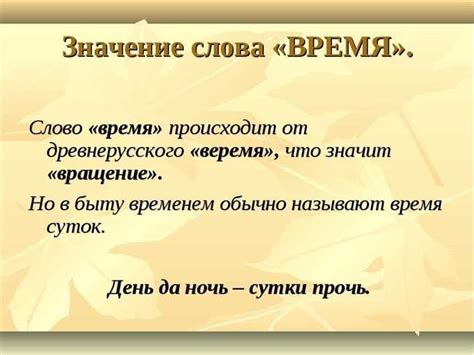 Значение слова «ВРЕМЯ».

Слово «время» происходит от древнерусского «веремя», что значит «вращение».

Но в быту временем обычно называют время суток.

День да ночь – сутки прочь.